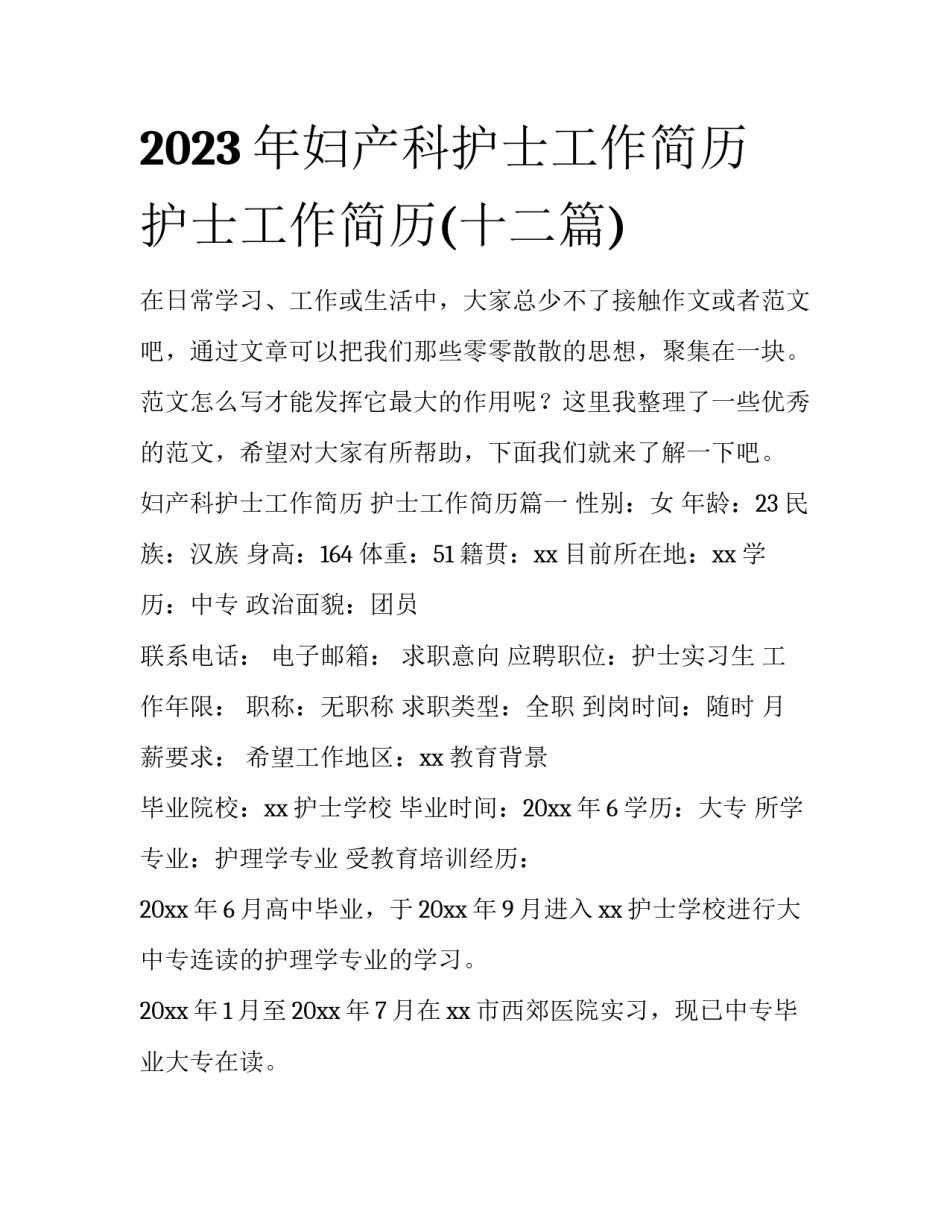 2023 年妇产科护士工作简历 护士工作简历(十二篇)

在日常学习、工作或生活中，大家总少不了接触作文或者范文吧，通过文章可以把我们那些零零散散的思想，聚集在一块。范文怎么写才能发挥它最大的作用呢？这里我整理了一些优秀的范文，希望对大家有所帮助，下面我们就来了解一下吧。

妇产科护士工作简历 护士工作简历篇一 性别：女 年龄：23 民族：汉族 身高：164 体重：51 籍贯：xx 目前所在地：xx 学历：中专 政治面貌：团员

联系电话： 电子邮箱： 求职意向 应聘职位：护士实习生 工作年限： 职称：无职称 求职类型：全职 到岗时间：随时 月薪要求： 希望工作地区：xx 教育背景

毕业院校：xx 护士学校 毕业时间：20xx 年 6 学历：大专 所学专业：护理学专业 受教育培训经历：

20xx 年 6 月高中毕业，于 20xx 年 9 月进入 xx 护士学校进行大中专连读的护理学专业的学习。

20xx 年 1 月至 20xx 年 7 月在 xx 市西郊医院实习，现已中专毕业大专在读。